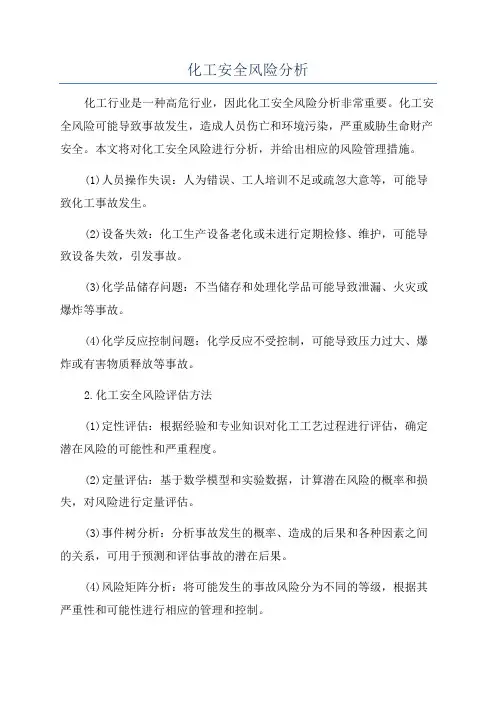 化工安全风险分析

化工行业是一种高危行业，因此化工安全风险分析非常重要。化工安全风险可能导致事故发生，造成人员伤亡和环境污染，严重威胁生命财产安全。本文将对化工安全风险进行分析，并给出相应的风险管理措施。

(1)人员操作失误：人为错误、工人培训不足或疏忽大意等，可能导致化工事故发生。

(2)设备失效：化工生产设备老化或未进行定期检修、维护，可能导致设备失效，引发事故。

(3)化学品储存问题：不当储存和处理化学品可能导致泄漏、火灾或爆炸等事故。

(4)化学反应控制问题：化学反应不受控制，可能导致压力过大、爆炸或有害物质释放等事故。

2.化工安全风险评估方法

(1)定性评估：根据经验和专业知识对化工工艺过程进行评估，确定潜在风险的可能性和严重程度。

(2)定量评估：基于数学模型和实验数据，计算潜在风险的概率和损失，对风险进行定量评估。

(3)事件树分析：分析事故发生的概率、造成的后果和各种因素之间的关系，可用于预测和评估事故的潜在后果。

(4)风险矩阵分析：将可能发生的事故风险分为不同的等级，根据其严重性和可能性进行相应的管理和控制。